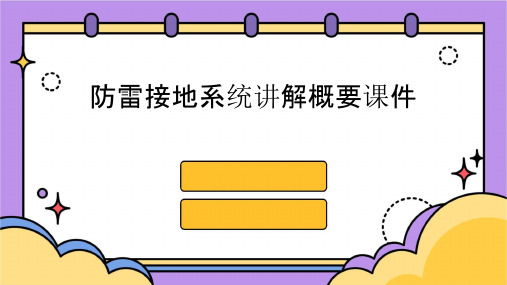 防雷接地系统讲解概要课件